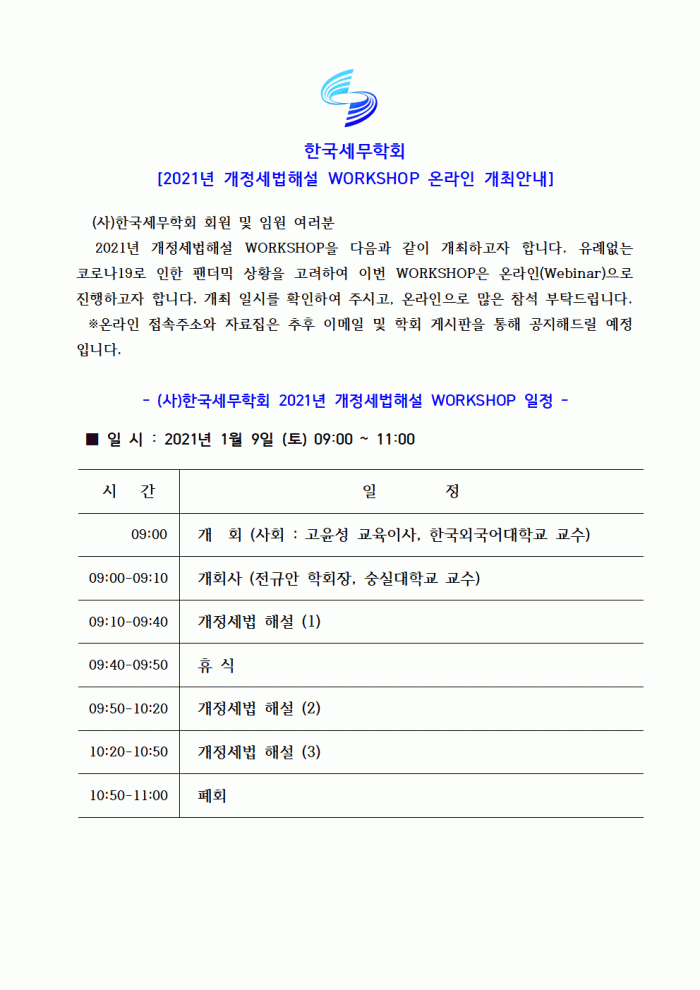 한국세무학회
[2021년 개정세법해설 WORKSHOP 온라인 개최안내]

(사)한국세무학회 회원 및 임원 여러분

2021년 개정세법해설 WORKSHOP을 다음과 같이 개최하고자 합니다. 유례없는 코로나19로 인한 팬더믹 상황을 고려하여 이번 WORKSHOP은 온라인(Webinar)으로 진행하고자 합니다. 개최 일시를 확인하여 주시고, 온라인으로 많은 참석 부탁드립니다.

※온라인 접속주소와 자료집은 추후 이메일 및 학회 게시판을 통해 공지해드릴 예정입니다.

- (사)한국세무학회 2021년 개정세법해설 WORKSHOP 일정 -

■ 일 시 : 2021년 1월 9일 (토) 09:00 ~ 11:00

| 시 간 | 일 정 |
|---|---|
| 09:00 | 개 회 (사회 : 고윤성 교육이사, 한국외국어대학교 교수) |
| 09:00-09:10 | 개회사 (전규안 학회장, 숭실대학교 교수) |
| 09:10-09:40 | 개정세법 해설 (1) |
| 09:40-09:50 | 휴 식 |
| 09:50-10:20 | 개정세법 해설 (2) |
| 10:20-10:50 | 개정세법 해설 (3) |
| 10:50-11:00 | 폐회 |